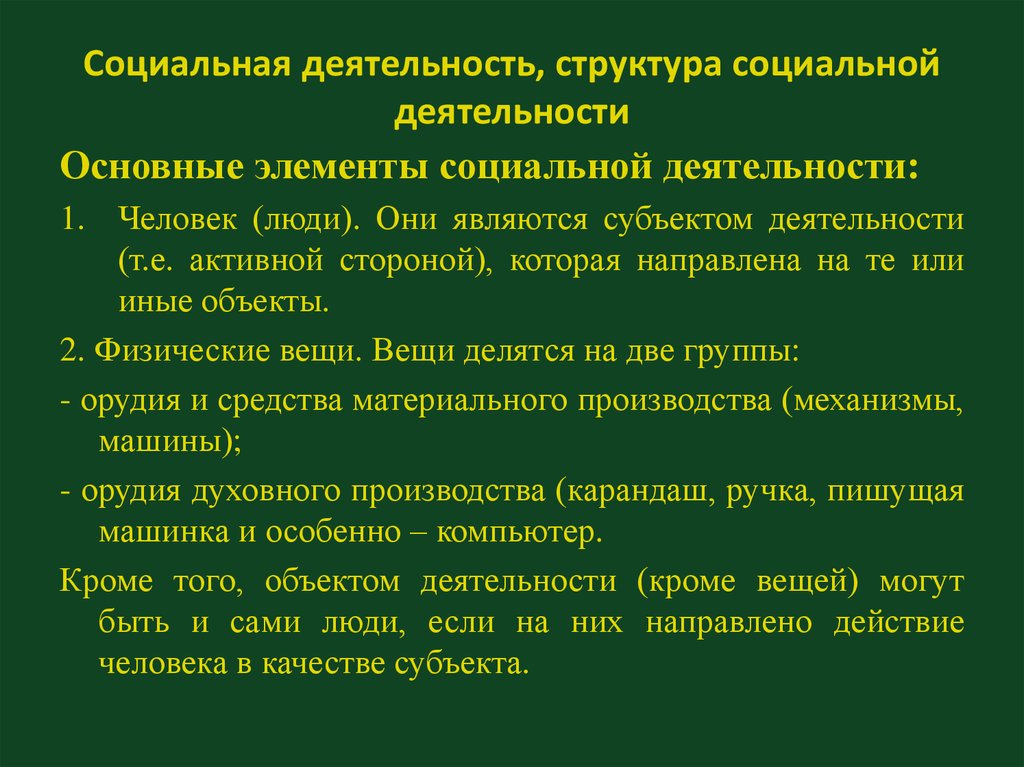 Социальная деятельность, структура социальной деятельности

Основные элементы социальной деятельности:

1. Человек (люди). Они являются субъектом деятельности (т.е. активной стороной), которая направлена на те или иные объекты.

2. Физические вещи. Вещи делятся на две группы:

- орудия и средства материального производства (механизмы, машины);

- орудия духовного производства (карандаш, ручка, пишущая машинка и особенно – компьютер.

Кроме того, объектом деятельности (кроме вещей) могут быть и сами люди, если на них направлено действие человека в качестве субъекта.